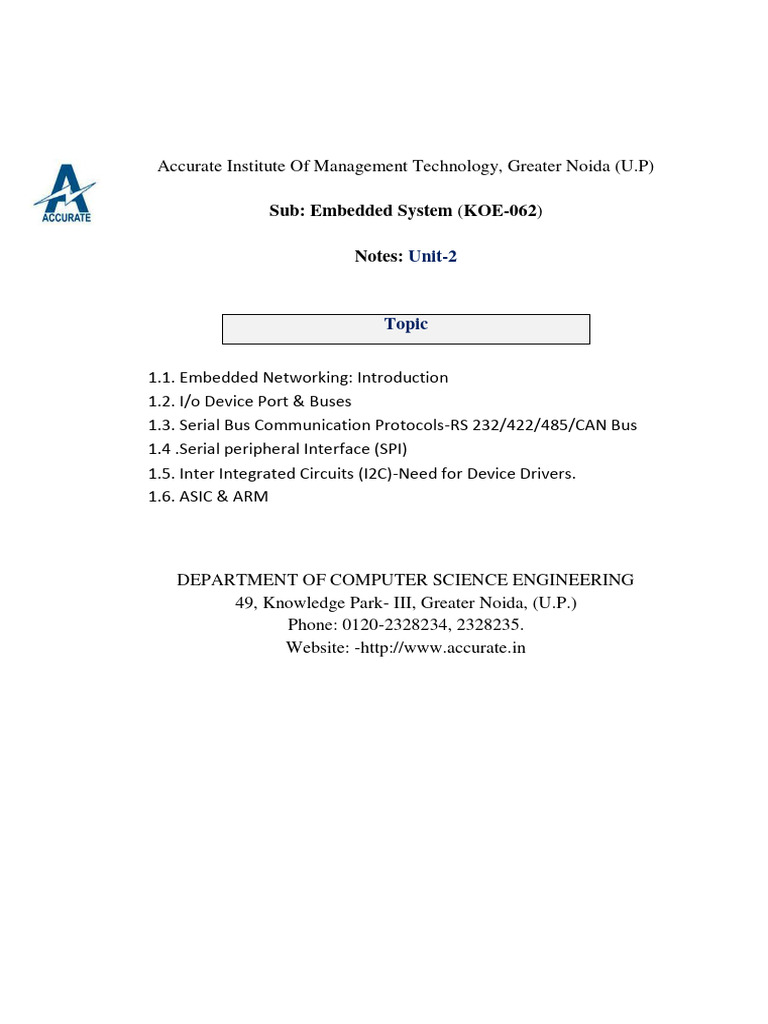 ACCURATE

Accurate Institute Of Management Technology, Greater Noida (U.P)

Sub: Embedded System (KOE-062)

Notes: Unit-2

Topic

1.1. Embedded Networking: Introduction
1.2. I/o Device Port & Buses
1.3. Serial Bus Communication Protocols-RS 232/422/485/CAN Bus
1.4 .Serial peripheral Interface (SPI)
1.5. Inter Integrated Circuits (I2C)-Need for Device Drivers.
1.6. ASIC & ARM

DEPARTMENT OF COMPUTER SCIENCE ENGINEERING
49, Knowledge Park- III, Greater Noida, (U.P.)
Phone: 0120-2328234, 2328235.
Website: -http://www.accurate.in